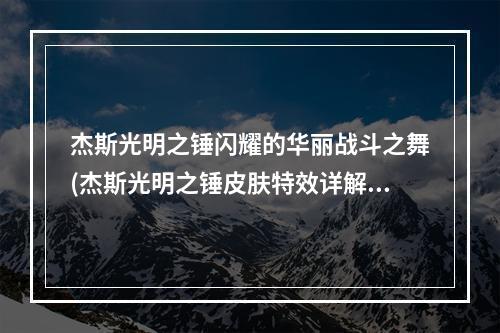 杰斯光明之锤闪耀的华丽战斗之舞(杰斯光明之锤皮肤特效详解...